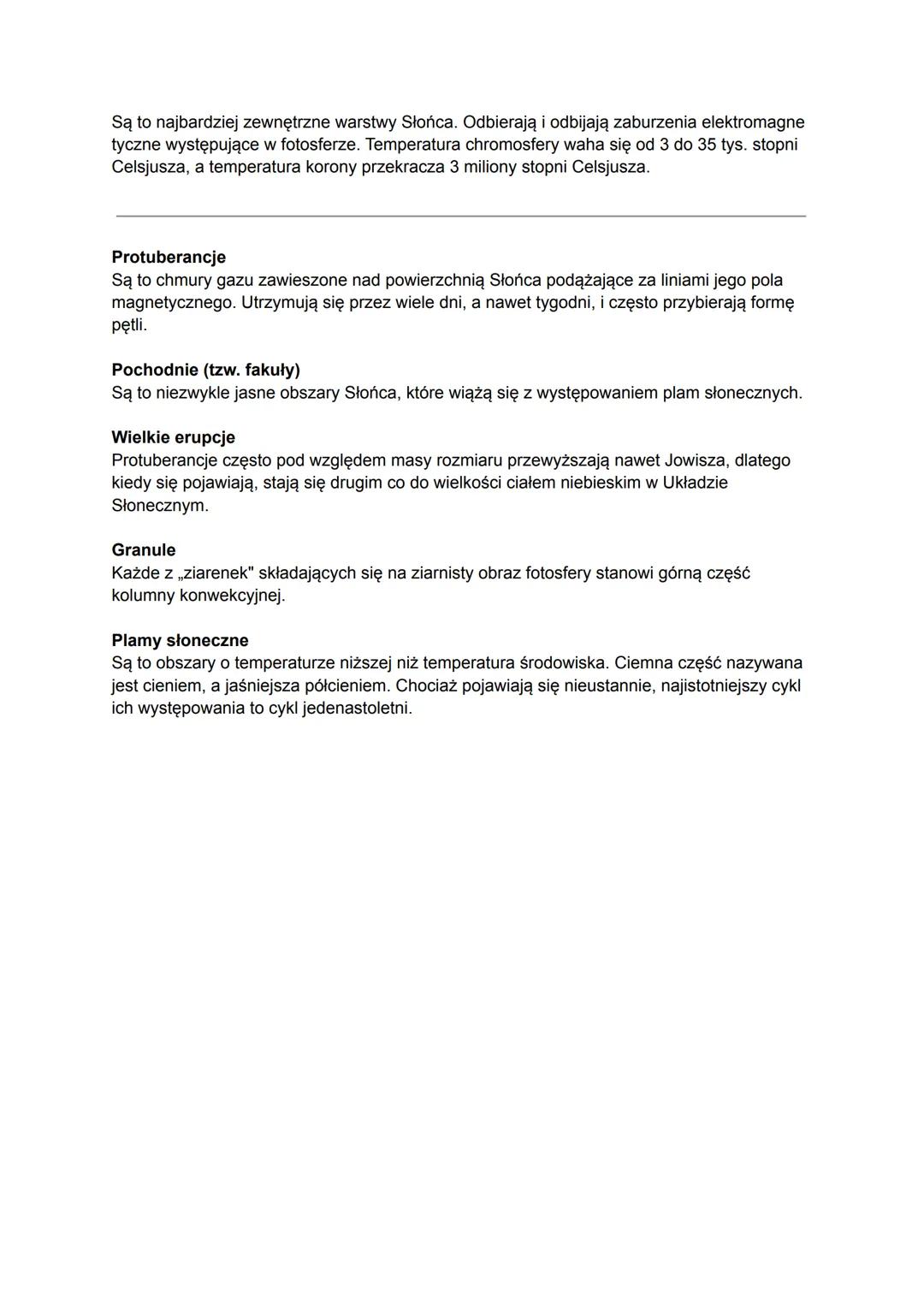 Są to najbardziej zewnętrzne warstwy Słońca. Odbierają i odbijają zaburzenia elektromagne tyczne występujące w fotosferze. Temperatura chromosfery waha się od 3 do 35 tys. stopni Celsjusza, a temperatura korony przekracza 3 miliony stopni Celsjusza.

Protuberancje
Są to chmury gazu zawieszone nad powierzchnią Słońca podążające za liniami jego pola magnetycznego. Utrzymują się przez wiele dni, a nawet tygodni, i często przybierają formę pętli.

Pochodnie (tzw. fakuły)
Są to niezwykle jasne obszary Słońca, które wiążą się z występowaniem plam słonecznych.

Wielkie erupcje
Protuberancje często pod względem masy rozmiaru przewyższają nawet Jowisza, dlatego kiedy się pojawiają, stają się drugim co do wielkości ciałem niebieskim w Układzie Słonecznym.

Granule
Każde z „ziarenek" składających się na ziarnisty obraz fotosfery stanowi górną część kolumny konwekcyjnej.

Plamy słoneczne
Są to obszary o temperaturze niższej niż temperatura środowiska. Ciemna część nazywana jest cieniem, a jaśniejsza półcieniem. Chociaż pojawiają się nieustannie, najistotniejszy cykl ich występowania to cykl jedenastoletni.